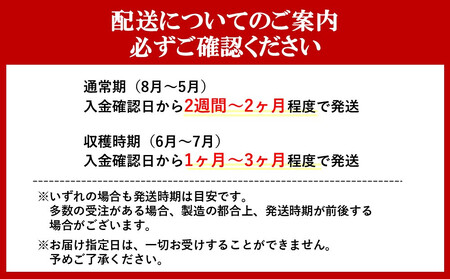 配送についてのご案内
必ずご確認ください

通常期（8月～5月）
入金確認日から2週間～2ヶ月程度で発送

収穫時期（6月～7月）
入金確認日から1ヶ月～3ヶ月程度で発送

※いずれの場合も発送時期は目安です。
多数の受注がある場合、製造の都合上、発送時期が前後する場合がございます。

※お届け指定日は、一切お受けすることができません。
予めご了承ください。